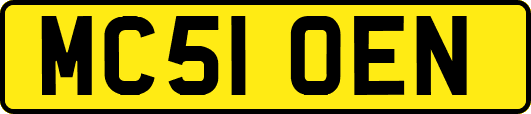 MC51 OEN